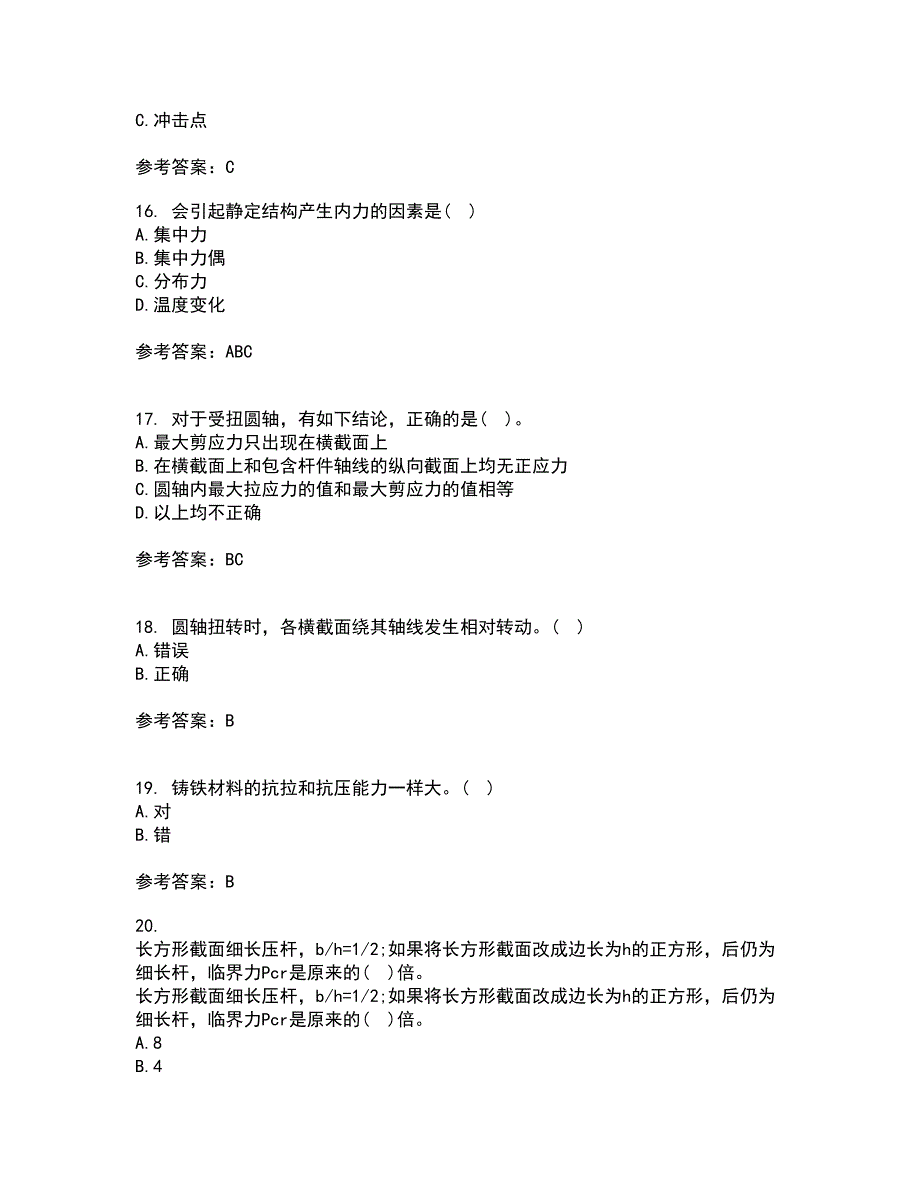 C.冲击点

参考答案：C

16. 会引起静定结构产生内力的因素是（ ）
A.集中力
B.集中力偶
C.分布力
D.温度变化

参考答案：ABC

17. 对于受扭圆轴，有如下结论，正确的是（ ）。
A.最大剪应力只出现在横截面上
B.在横截面上和包含杆件轴线的纵向截面上均无正应力
C.圆轴内最大拉应力的值和最大剪应力的值相等
D.以上均不正确

参考答案：BC

18. 圆轴扭转时，各横截面绕其轴线发生相对转动。（ ）
A.错误
B.正确

参考答案：B

19. 铸铁材料的抗拉和抗压能力一样大。（ ）
A.对
B.错

参考答案：B

20.
长方形截面细长压杆，b/h=1/2;如果将长方形截面改成边长为h的正方形，后仍为细长杆，临界力Pcr是原来的( )倍。
长方形截面细长压杆，b/h=1/2;如果将长方形截面改成边长为h的正方形，后仍为细长杆，临界力Pcr是原来的( )倍。
A.8
B.4